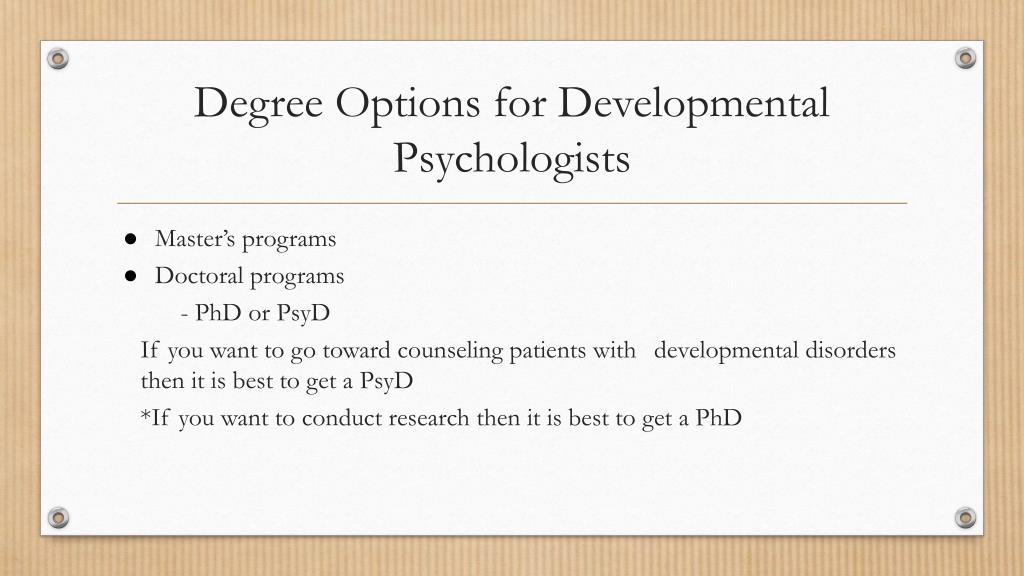 Degree Options for Developmental Psychologists

● Master's programs
● Doctoral programs
  - PhD or PsyD

If you want to go toward counseling patients with developmental disorders then it is best to get a PsyD

*If you want to conduct research then it is best to get a PhD